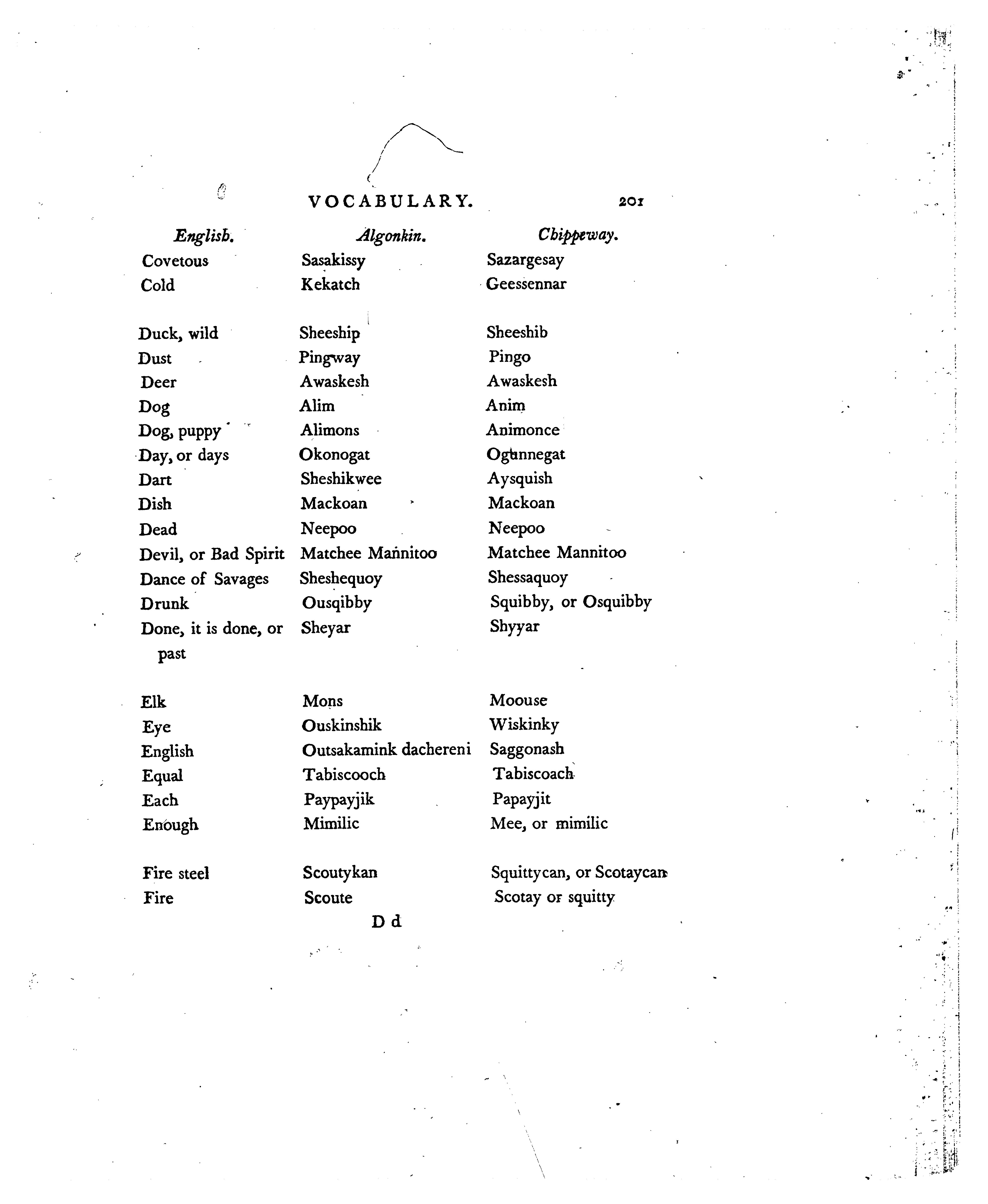 VOCABULARY. 201

| English. | Algonkin. | Chippeway. |
|---|---|---|
| Covetous | Sasakissy | Sazargesay |
| Cold | Kekatch | Geessennar |
| Duck, wild | Sheeship | Sheeshib |
| Dust | Pingway | Pingo |
| Deer | Awaskesh | Awaskesh |
| Dog | Alim | Anim |
| Dog, puppy | Alimons | Animonce |
| Day, or days | Okonogat | Ogunnegat |
| Dart | Sheshikwee | Aysquish |
| Dish | Mackoan | Mackoan |
| Dead | Neepoo | Neepoo |
| Devil, or Bad Spirit | Matchee Mannitoo | Matchee Mannitoo |
| Dance of Savages | Sheshequoy | Shessaquoy |
| Drunk | Ousqibby | Squibby, or Osquibby |
| Done, it is done, or past | Sheyar | Shyyar |
| Elk | Mons | Moouse |
| Eye | Ouskinshik | Wiskinky |
| English | Outsakamink dachereni | Saggonash |
| Equal | Tabiscooch | Tabiscoach |
| Each | Paypayjik | Papayjit |
| Enough | Mimilic | Mee, or mimilic |
| Fire steel | Scoutykan | Squittycan, or Scotaycan |
| Fire | Scoute | Scotay or squitty |

D d